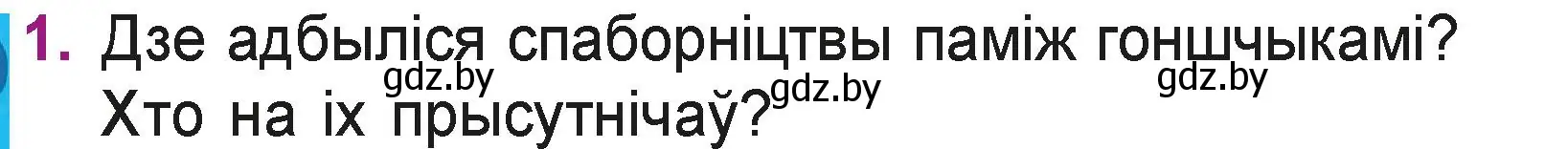 1. Дзе адбыліся спаборніцтвы паміж гоншчыкамі? Хто на іх прысутнічаў?

gdz.by gdz.by gdz.by